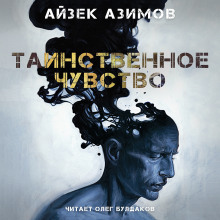 АЙЗЕК АЗИМОВ

ТАИНСТВЕННОЕ ЧУВСТВО

ЧИТАЕТ ОЛЕГ БУЛДАКОВ